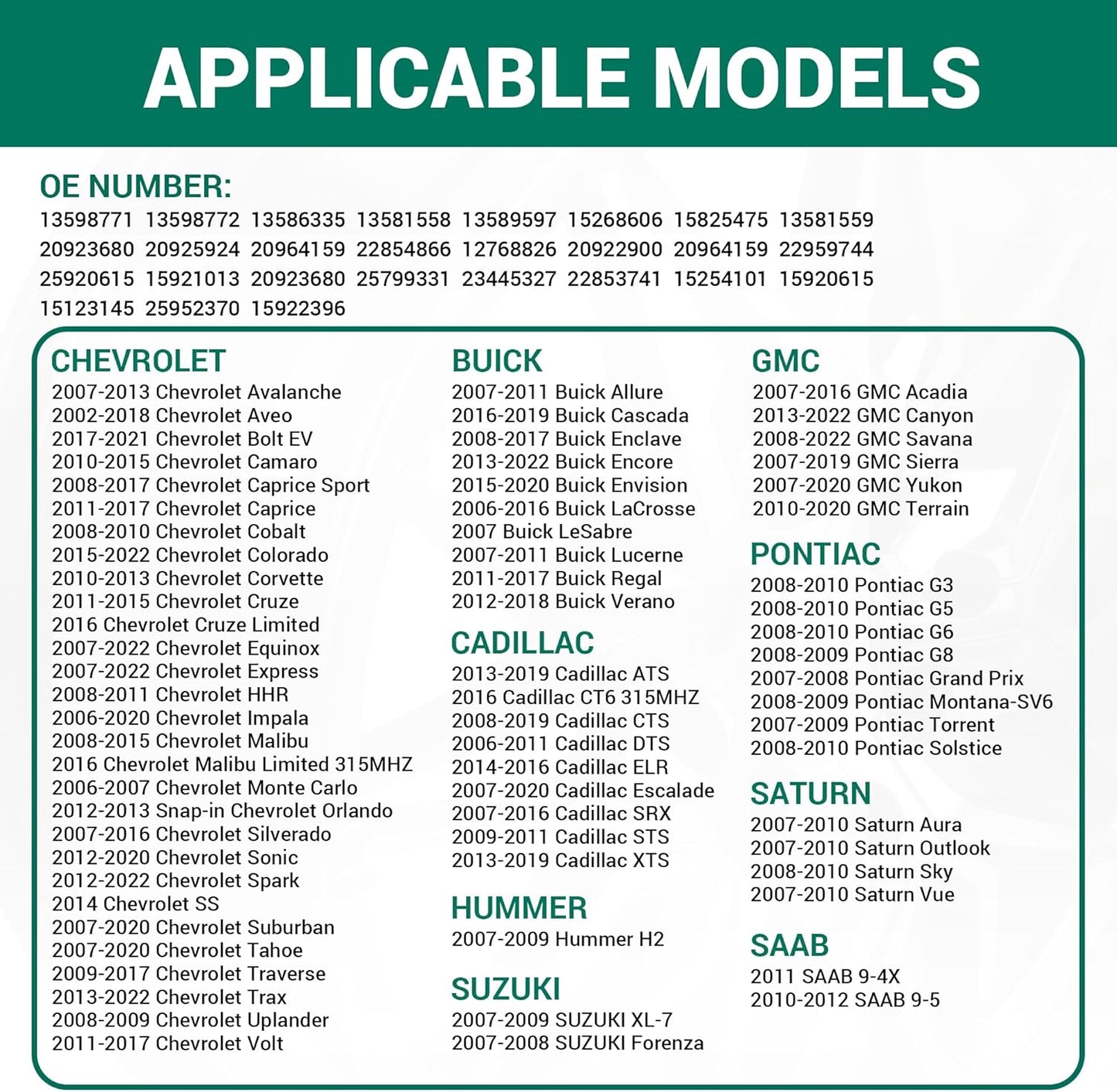 APPLICABLE MODELS

OE NUMBER:
13598771 13598772 13586335 13581558 13589597 15268606 15825475 13581559
20923680 20925924 20964159 22854866 12768826 20922900 20964159 22959744
25920615 15921013 20923680 25799331 23445327 22853741 15254101 15920615
15123145 25952370 15922396

CHEVROLET
2007-2013 Chevrolet Avalanche
2002-2018 Chevrolet Aveo
2017-2021 Chevrolet Bolt EV
2010-2015 Chevrolet Camaro
2008-2017 Chevrolet Caprice Sport
2011-2017 Chevrolet Caprice
2008-2010 Chevrolet Cobalt
2015-2022 Chevrolet Colorado
2010-2013 Chevrolet Corvette
2011-2015 Chevrolet Cruze
2016 Chevrolet Cruze Limited
2007-2022 Chevrolet Equinox
2007-2022 Chevrolet Express
2008-2011 Chevrolet HHR
2006-2020 Chevrolet Impala
2008-2015 Chevrolet Malibu
2016 Chevrolet Malibu Limited 315MHZ
2006-2007 Chevrolet Monte Carlo
2012-2013 Snap-in Chevrolet Orlando
2007-2016 Chevrolet Silverado
2012-2020 Chevrolet Sonic
2012-2022 Chevrolet Spark
2014 Chevrolet SS
2007-2020 Chevrolet Suburban
2007-2020 Chevrolet Tahoe
2009-2017 Chevrolet Traverse
2013-2022 Chevrolet Trax
2008-2009 Chevrolet Uplander
2011-2017 Chevrolet Volt

BUICK
2007-2011 Buick Allure
2016-2019 Buick Cascada
2008-2017 Buick Enclave
2013-2022 Buick Encore
2015-2020 Buick Envision
2006-2016 Buick LaCrosse
2007 Buick LeSabre
2007-2011 Buick Lucerne
2011-2017 Buick Regal
2012-2018 Buick Verano

CADILLAC
2013-2019 Cadillac ATS
2016 Cadillac CT6 315MHZ
2008-2019 Cadillac CTS
2006-2011 Cadillac DTS
2014-2016 Cadillac ELR
2007-2020 Cadillac Escalade
2007-2016 Cadillac SRX
2009-2011 Cadillac STS
2013-2019 Cadillac XTS

HUMMER
2007-2009 Hummer H2

SUZUKI
2007-2009 SUZUKI XL-7
2007-2008 SUZUKI Forenza

GMC
2007-2016 GMC Acadia
2013-2022 GMC Canyon
2008-2022 GMC Savana
2007-2019 GMC Sierra
2007-2020 GMC Yukon
2010-2020 GMC Terrain

PONTIAC
2008-2010 Pontiac G3
2008-2010 Pontiac G5
2008-2010 Pontiac G6
2008-2009 Pontiac G8
2007-2008 Pontiac Grand Prix
2008-2009 Pontiac Montana-SV6
2007-2009 Pontiac Torrent
2008-2010 Pontiac Solstice

SATURN
2007-2010 Saturn Aura
2007-2010 Saturn Outlook
2008-2010 Saturn Sky
2007-2010 Saturn Vue

SAAB
2011 SAAB 9-4X
2010-2012 SAAB 9-5